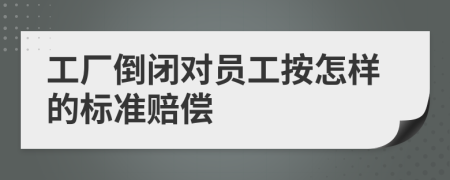 工厂倒闭对员工按怎样的标准赔偿